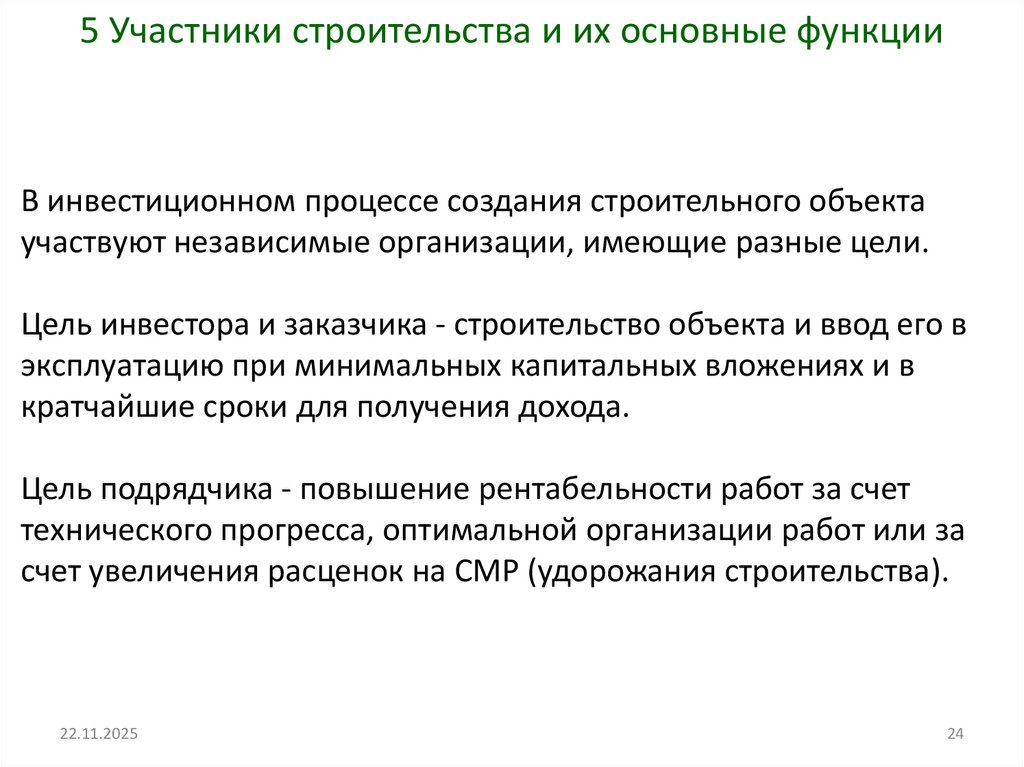 5 Участники строительства и их основные функции

В инвестиционном процессе создания строительного объекта участвуют независимые организации, имеющие разные цели.

Цель инвестора и заказчика - строительство объекта и ввод его в эксплуатацию при минимальных капитальных вложениях и в кратчайшие сроки для получения дохода.

Цель подрядчика - повышение рентабельности работ за счет технического прогресса, оптимальной организации работ или за счет увеличения расценок на СМР (удорожания строительства).

22.11.2025

24